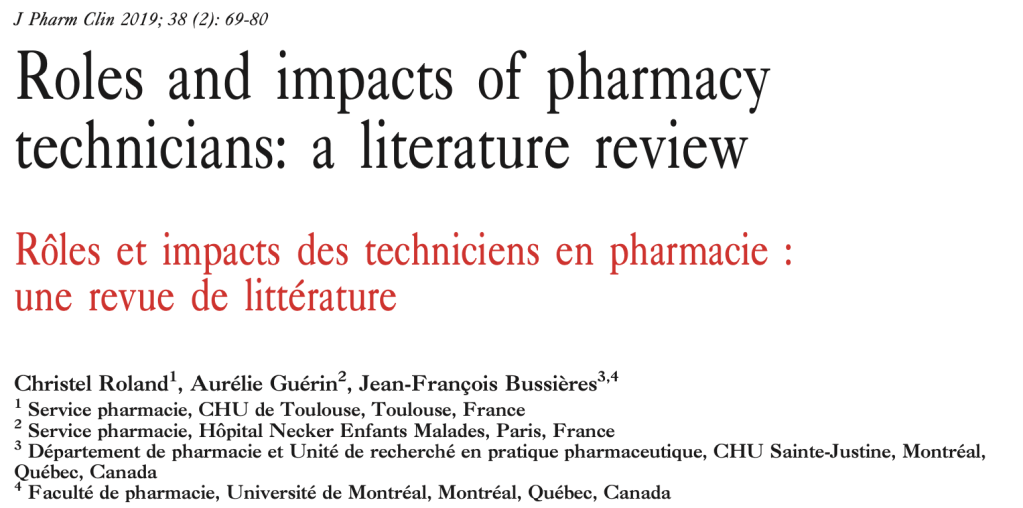 J Pharm Clin 2019; 38 (2): 69-80

Roles and impacts of pharmacy technicians: a literature review

Rôles et impacts des techniciens en pharmacie : une revue de littérature

Christel Roland$^{1}$, Aurélie Guérin$^{2}$, Jean-François Bussières$^{3,4}$

$^{1}$ Service pharmacie, CHU de Toulouse, Toulouse, France
$^{2}$ Service pharmacie, Hôpital Necker Enfants Malades, Paris, France
$^{3}$ Département de pharmacie et Unité de recherché en pratique pharmaceutique, CHU Sainte-Justine, Montréal, Québec, Canada
$^{4}$ Faculté de pharmacie, Université de Montréal, Montréal, Québec, Canada